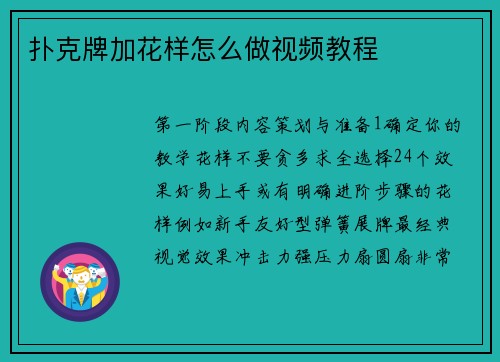 扑克牌加花样怎么做视频教程

第一阶段内容策划与准备1确定你的教学花样不要贪多求全选择24个效果好易上手或有明确进阶步骤的花样例如新手友好型弹簧展牌最经典视觉效果冲击力强压力扇圆扇非常